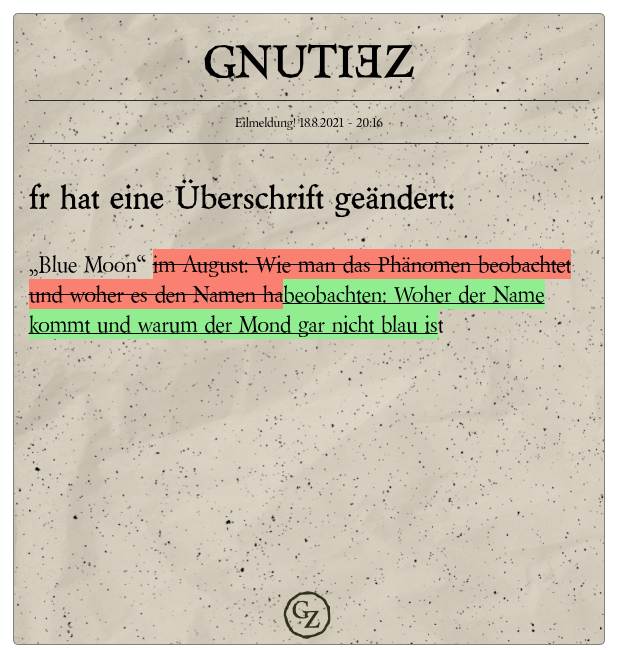 GNUTIEZ

Eilmeldung! 18.8.2021 - 20:16

fr hat eine Überschrift geändert:

„Blue Moon“ im August: Wie man das Phänomen beobachtet und woher es den Namen habeobachten: Woher der Name kommt und warum der Mond gar nicht blau ist

GZ